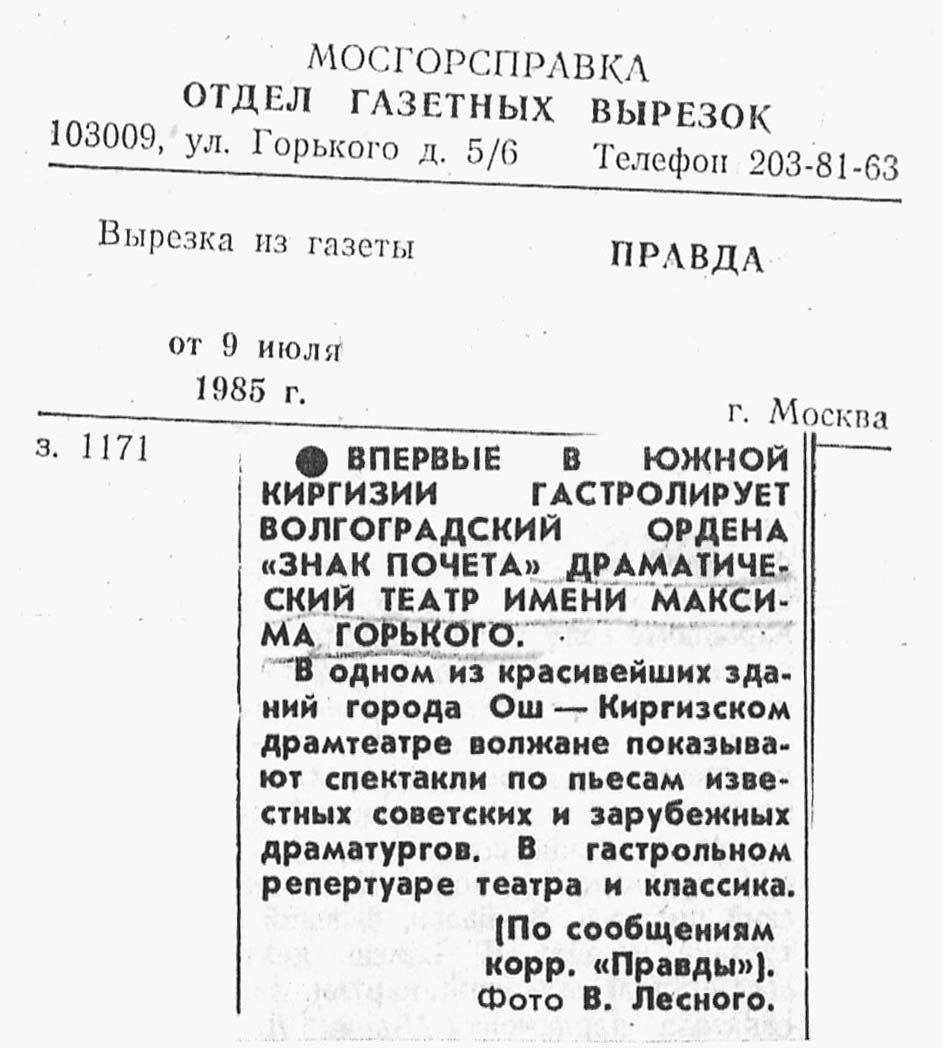 МОСГОРСПРАВКА
ОТДЕЛ ГАЗЕТНЫХ ВЫРЕЗОК
103009, ул. Горького д. 5/6 Телефон 203-81-63

Вырезка из газеты ПРАВДА

от 9 июля
1985 г.

г. Москва

з. 1171

● ВПЕРВЫЕ В ЮЖНОЙ КИРГИЗИИ ГАСТРОЛИРУЕТ ВОЛГОГРАДСКИЙ ОРДЕНА «ЗНАК ПОЧЕТА» ДРАМАТИЧЕСКИЙ ТЕАТР ИМЕНИ МАКСИМА ГОРЬКОГО.

В одном из красивейших зданий города Ош — Киргизском драмтеатре волжане показывают спектакли по пьесам известных советских и зарубежных драматургов. В гастрольном репертуаре театра и классика.

(По сообщениям корр. «Правды»).
Фото В. Лесного.